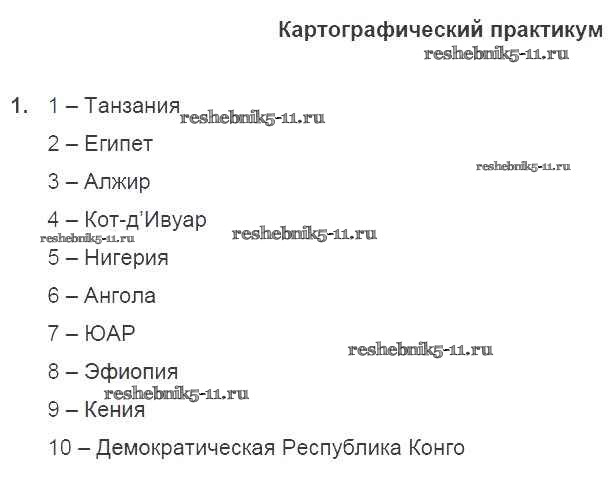 Картографический практикум
reshebnik5-11.ru

1. 1 – Танзания reshebnik5-11.ru

2 – Египет reshebnik5-11.ru

3 – Алжир

4 – Кот-д'Ивуар reshebnik5-11.ru reshebnik5-11.ru

5 – Нигерия

6 – Ангола

7 – ЮАР reshebnik5-11.ru

8 – Эфиопия reshebnik5-11.ru

9 – Кения

10 – Демократическая Республика Конго